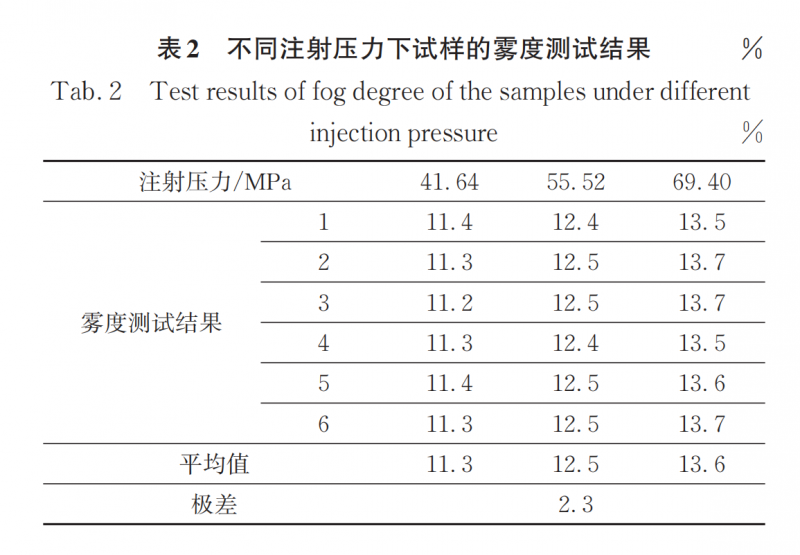 表2　不同注射压力下试样的雾度测试结果　%

Tab. 2　Test results of fog degree of the samples under different injection pressure　%

| 注射压力/MPa | | 41.64 | 55.52 | 69.40 |
|---|---|---|---|---|
| 雾度测试结果 | 1 | 11.4 | 12.4 | 13.5 |
| | 2 | 11.3 | 12.5 | 13.7 |
| | 3 | 11.2 | 12.5 | 13.7 |
| | 4 | 11.3 | 12.4 | 13.5 |
| | 5 | 11.4 | 12.5 | 13.6 |
| | 6 | 11.3 | 12.5 | 13.7 |
| 平均值 | | 11.3 | 12.5 | 13.6 |
| 极差 | | | 2.3 | |